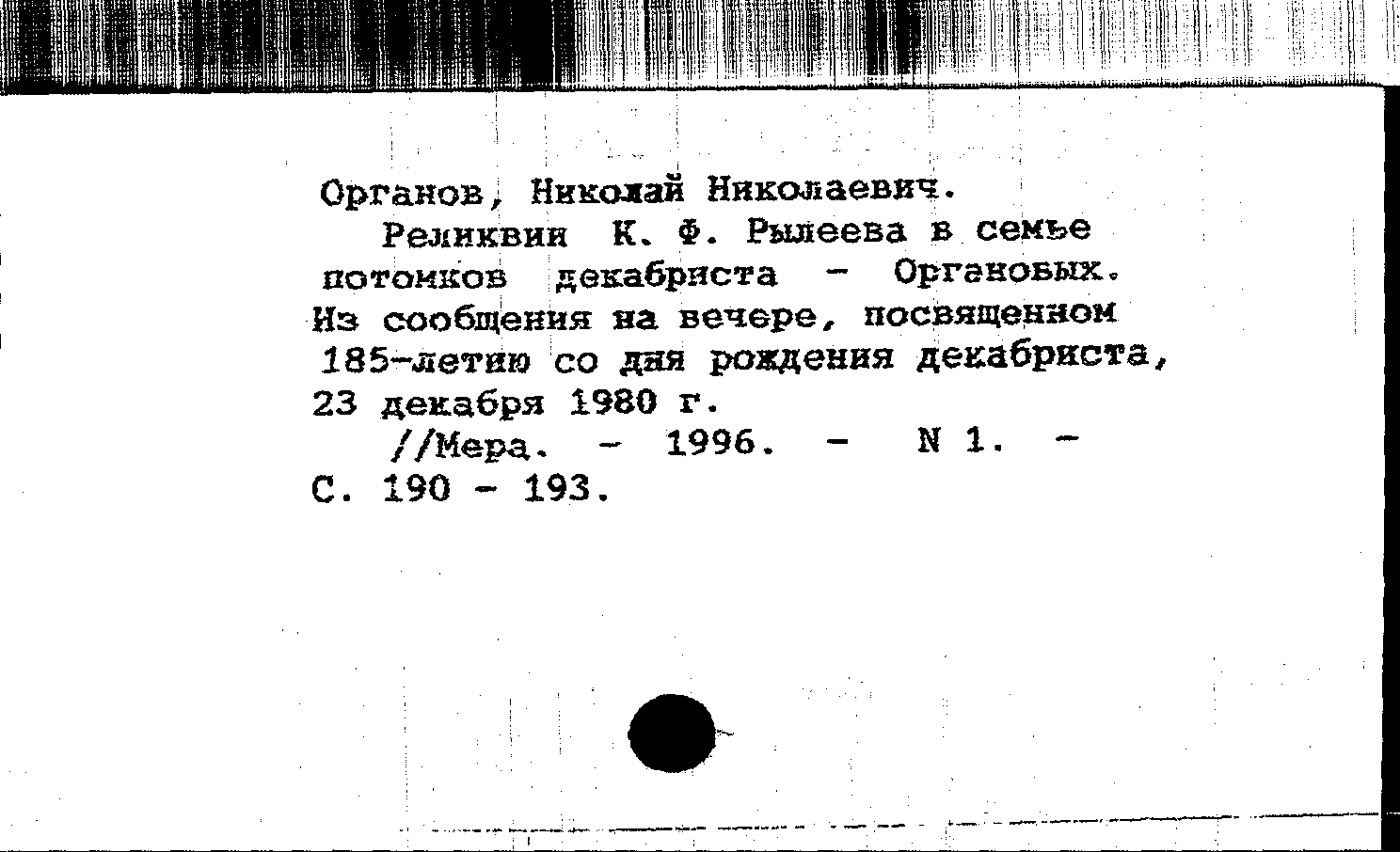 Органов, Николай Николаевич.

Реликвии К. Ф. Рылеева в семье потомков декабриста - Органовых. Из сообщения на вечере, посвященном 185-летию со дня рождения декабриста, 23 декабря 1980 г.

//Мера. - 1996. - N 1. - С. 190 - 193.